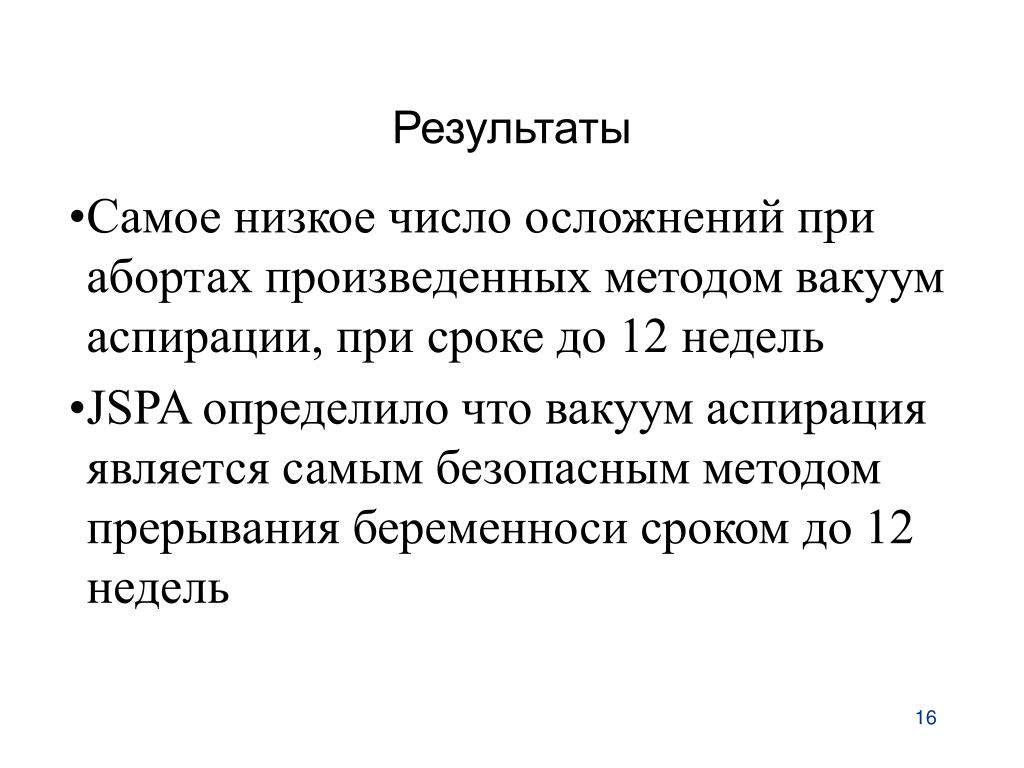 Результаты

•Самое низкое число осложнений при абортах произведенных методом вакуум аспирации, при сроке до 12 недель

•JSPA определило что вакуум аспирация является самым безопасным методом прерывания беременноси сроком до 12 недель

16